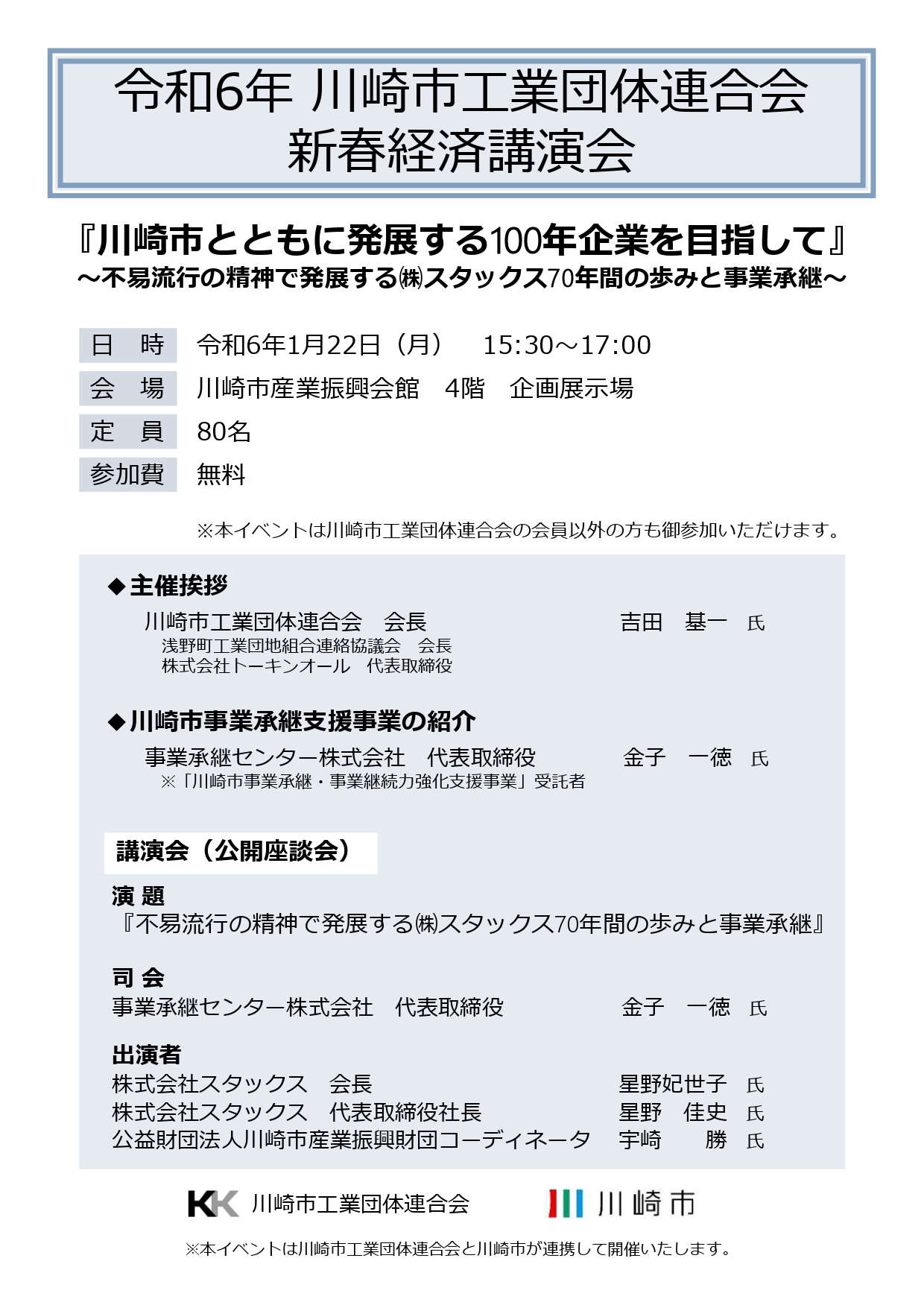 令和6年 川崎市工業団体連合会
新春経済講演会

『川崎市とともに発展する100年企業を目指して』
～不易流行の精神で発展する㈱スタックス70年間の歩みと事業承継～

| 日　時 | 令和6年1月22日（月）　15:30～17:00 |
|---|---|
| 会　場 | 川崎市産業振興会館　4階　企画展示場 |
| 定　員 | 80名 |
| 参加費 | 無料 |

※本イベントは川崎市工業団体連合会の会員以外の方も御参加いただけます。

◆主催挨拶
川崎市工業団体連合会　会長　吉田　基一　氏
浅野町工業団地組合連絡協議会　会長
株式会社トーキンオール　代表取締役

◆川崎市事業承継支援事業の紹介
事業承継センター株式会社　代表取締役　金子　一徳　氏
※「川崎市事業承継・事業継続力強化支援事業」受託者

講演会（公開座談会）

演 題
『不易流行の精神で発展する㈱スタックス70年間の歩みと事業承継』

司 会
事業承継センター株式会社　代表取締役　金子　一徳　氏

出演者
株式会社スタックス　会長　星野妃世子　氏
株式会社スタックス　代表取締役社長　星野　佳史　氏
公益財団法人川崎市産業振興財団コーディネータ　宇崎　勝　氏

KK 川崎市工業団体連合会　川崎市

※本イベントは川崎市工業団体連合会と川崎市が連携して開催いたします。